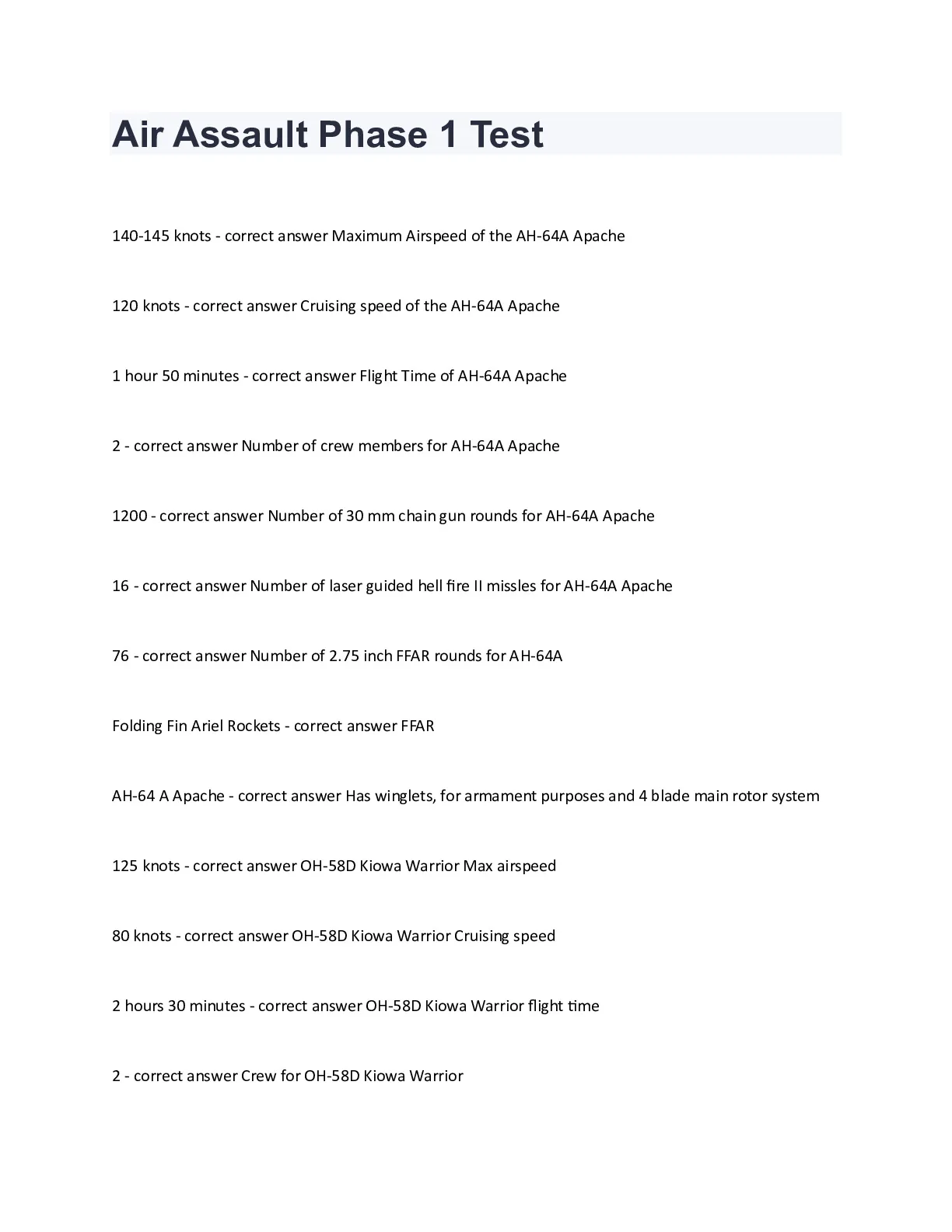 Air Assault Phase 1 Test

140-145 knots - correct answer Maximum Airspeed of the AH-64A Apache

120 knots - correct answer Cruising speed of the AH-64A Apache

1 hour 50 minutes - correct answer Flight Time of AH-64A Apache

2 - correct answer Number of crew members for AH-64A Apache

1200 - correct answer Number of 30 mm chain gun rounds for AH-64A Apache

16 - correct answer Number of laser guided hell fire II missles for AH-64A Apache

76 - correct answer Number of 2.75 inch FFAR rounds for AH-64A

Folding Fin Ariel Rockets - correct answer FFAR

AH-64 A Apache - correct answer Has winglets, for armament purposes and 4 blade main rotor system

125 knots - correct answer OH-58D Kiowa Warrior Max airspeed

80 knots - correct answer OH-58D Kiowa Warrior Cruising speed

2 hours 30 minutes - correct answer OH-58D Kiowa Warrior flight time

2 - correct answer Crew for OH-58D Kiowa Warrior